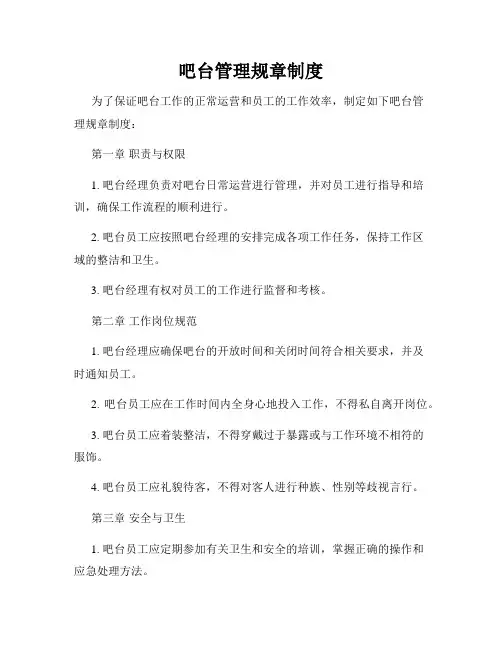 吧台管理规章制度

为了保证吧台工作的正常运营和员工的工作效率，制定如下吧台管理规章制度：

第一章 职责与权限

1. 吧台经理负责对吧台日常运营进行管理，并对员工进行指导和培训，确保工作流程的顺利进行。

2. 吧台员工应按照吧台经理的安排完成各项工作任务，保持工作区域的整洁和卫生。

3. 吧台经理有权对员工的工作进行监督和考核。

第二章 工作岗位规范

1. 吧台经理应确保吧台的开放时间和关闭时间符合相关要求，并及时通知员工。

2. 吧台员工应在工作时间内全身心地投入工作，不得私自离开岗位。

3. 吧台员工应着装整洁，不得穿戴过于暴露或与工作环境不相符的服饰。

4. 吧台员工应礼貌待客，不得对客人进行种族、性别等歧视言行。

第三章 安全与卫生

1. 吧台员工应定期参加有关卫生和安全的培训，掌握正确的操作和应急处理方法。